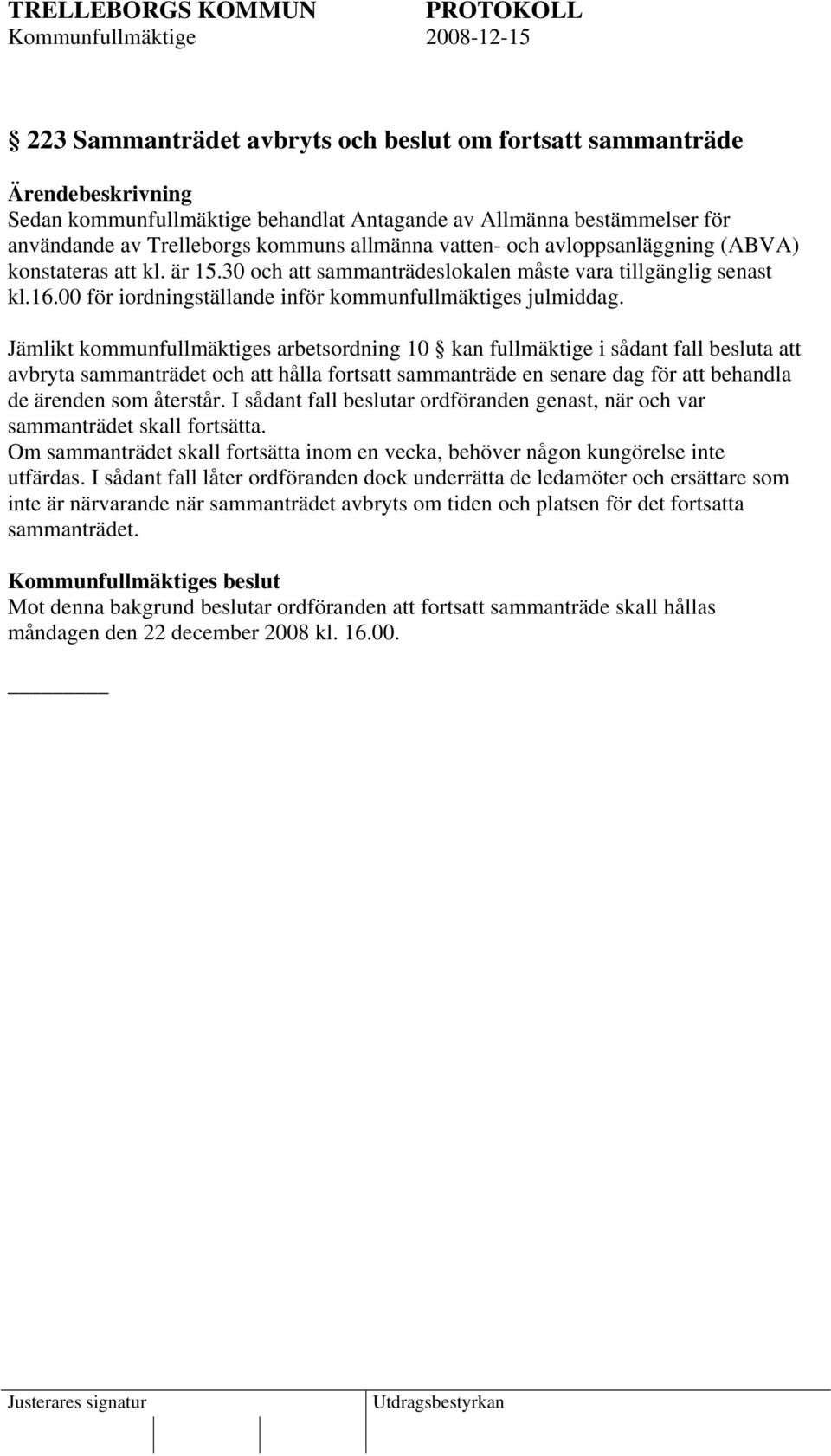 TRELLEBORGS KOMMUN PROTOKOLL
Kommunfullmäktige 2008-12-15

§ 223 Sammanträdet avbryts och beslut om fortsatt sammanträde

Ärendebeskrivning
Sedan kommunfullmäktige behandlat Antagande av Allmänna bestämmelser för användande av Trelleborgs kommuns allmänna vatten- och avloppsanläggning (ABVA) konstateras att kl. är 15.30 och att sammanträdeslokalen måste vara tillgänglig senast kl.16.00 för iordningställande inför kommunfullmäktiges julmiddag.

Jämlikt kommunfullmäktiges arbetsordning 10 § kan fullmäktige i sådant fall besluta att avbryta sammanträdet och att hålla fortsatt sammanträde en senare dag för att behandla de ärenden som återstår. I sådant fall beslutar ordföranden genast, när och var sammanträdet skall fortsätta.
Om sammanträdet skall fortsätta inom en vecka, behöver någon kungörelse inte utfärdas. I sådant fall låter ordföranden dock underrätta de ledamöter och ersättare som inte är närvarande när sammanträdet avbryts om tiden och platsen för det fortsatta sammanträdet.

Kommunfullmäktiges beslut
Mot denna bakgrund beslutar ordföranden att fortsatt sammanträde skall hållas måndagen den 22 december 2008 kl. 16.00.

Justerares signatur Utdragsbestyrkan